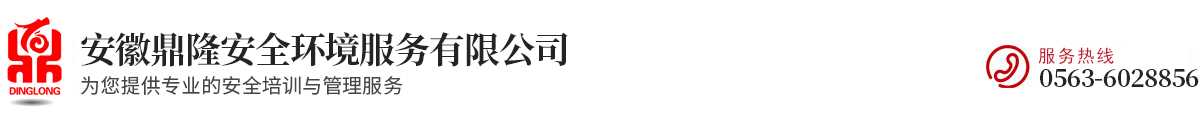 DINGLONG

安徽鼎隆安全环境服务有限公司

为您提供专业的安全培训与管理服务

服务热线

0563-6028856